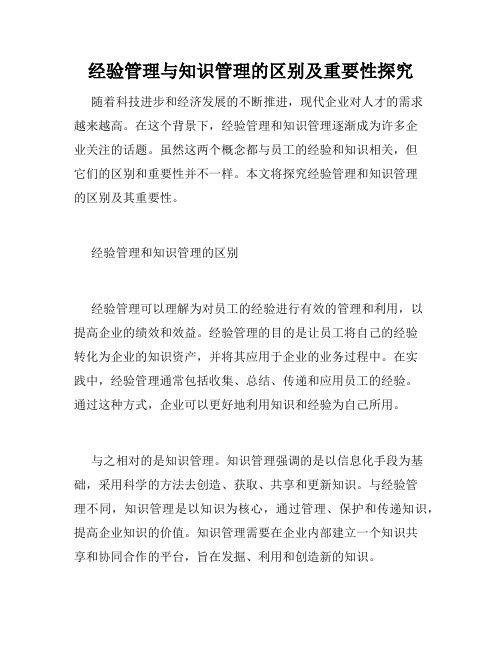 经验管理与知识管理的区别及重要性探究

随着科技进步和经济发展的不断推进，现代企业对人才的需求越来越高。在这个背景下，经验管理和知识管理逐渐成为许多企业关注的话题。虽然这两个概念都与员工的经验和知识相关，但它们的区别和重要性并不一样。本文将探究经验管理和知识管理的区别及其重要性。

经验管理和知识管理的区别

经验管理可以理解为对员工的经验进行有效的管理和利用，以提高企业的绩效和效益。经验管理的目的是让员工将自己的经验转化为企业的知识资产，并将其应用于企业的业务过程中。在实践中，经验管理通常包括收集、总结、传递和应用员工的经验。通过这种方式，企业可以更好地利用知识和经验为自己所用。

与之相对的是知识管理。知识管理强调的是以信息化手段为基础，采用科学的方法去创造、获取、共享和更新知识。与经验管理不同，知识管理是以知识为核心，通过管理、保护和传递知识，提高企业知识的价值。知识管理需要在企业内部建立一个知识共享和协同合作的平台，旨在发掘、利用和创造新的知识。